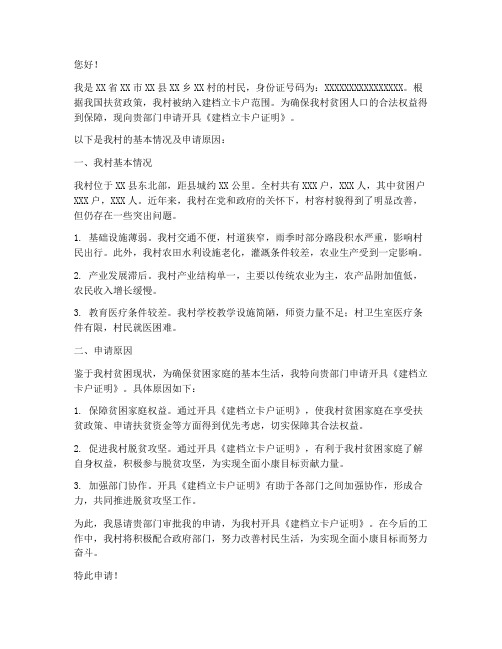 您好！

我是XX省XX市XX县XX乡XX村的村民，身份证号码为：XXXXXXXXXXXXXXXX。根据我国扶贫政策，我村被纳入建档立卡户范围。为确保我村贫困人口的合法权益得到保障，现向贵部门申请开具《建档立卡户证明》。

以下是我村的基本情况及申请原因：

一、我村基本情况

我村位于XX县东北部，距县城约XX公里。全村共有XXX户，XXX人，其中贫困户XXX户，XXX人。近年来，我村在党和政府的关怀下，村容村貌得到了明显改善，但仍存在一些突出问题。

1. 基础设施薄弱。我村交通不便，村道狭窄，雨季时部分路段积水严重，影响村民出行。此外，我村农田水利设施老化，灌溉条件较差，农业生产受到一定影响。

2. 产业发展滞后。我村产业结构单一，主要以传统农业为主，农产品附加值低，农民收入增长缓慢。

3. 教育医疗条件较差。我村学校教学设施简陋，师资力量不足；村卫生室医疗条件有限，村民就医困难。

二、申请原因

鉴于我村贫困现状，为确保贫困家庭的基本生活，我特向贵部门申请开具《建档立卡户证明》。具体原因如下：

1. 保障贫困家庭权益。通过开具《建档立卡户证明》，使我村贫困家庭在享受扶贫政策、申请扶贫资金等方面得到优先考虑，切实保障其合法权益。

2. 促进我村脱贫攻坚。通过开具《建档立卡户证明》，有利于我村贫困家庭了解自身权益，积极参与脱贫攻坚，为实现全面小康目标贡献力量。

3. 加强部门协作。开具《建档立卡户证明》有助于各部门之间加强协作，形成合力，共同推进脱贫攻坚工作。

为此，我恳请贵部门审批我的申请，为我村开具《建档立卡户证明》。在今后的工作中，我村将积极配合政府部门，努力改善村民生活，为实现全面小康目标而努力奋斗。

特此申请！